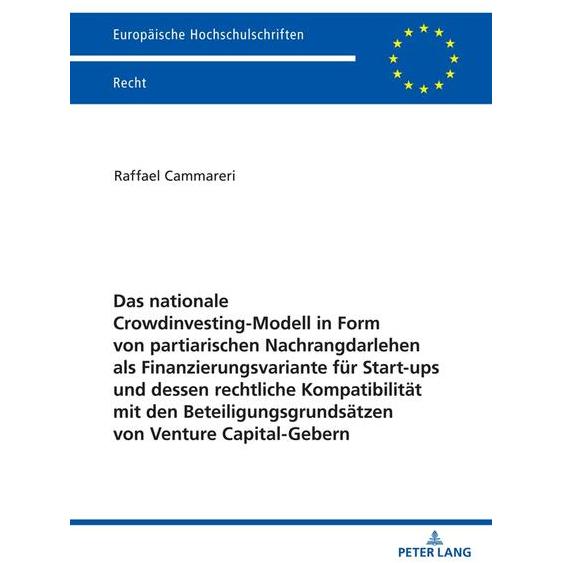 Europäische Hochschulschriften

Recht

Raffael Cammareri

Das nationale Crowdinvesting-Modell in Form von partiarischen Nachrangdarlehen als Finanzierungsvariante für Start-ups und dessen rechtliche Kompatibilität mit den Beteiligungsgrundsätzen von Venture Capital-Gebern

PETER LANG